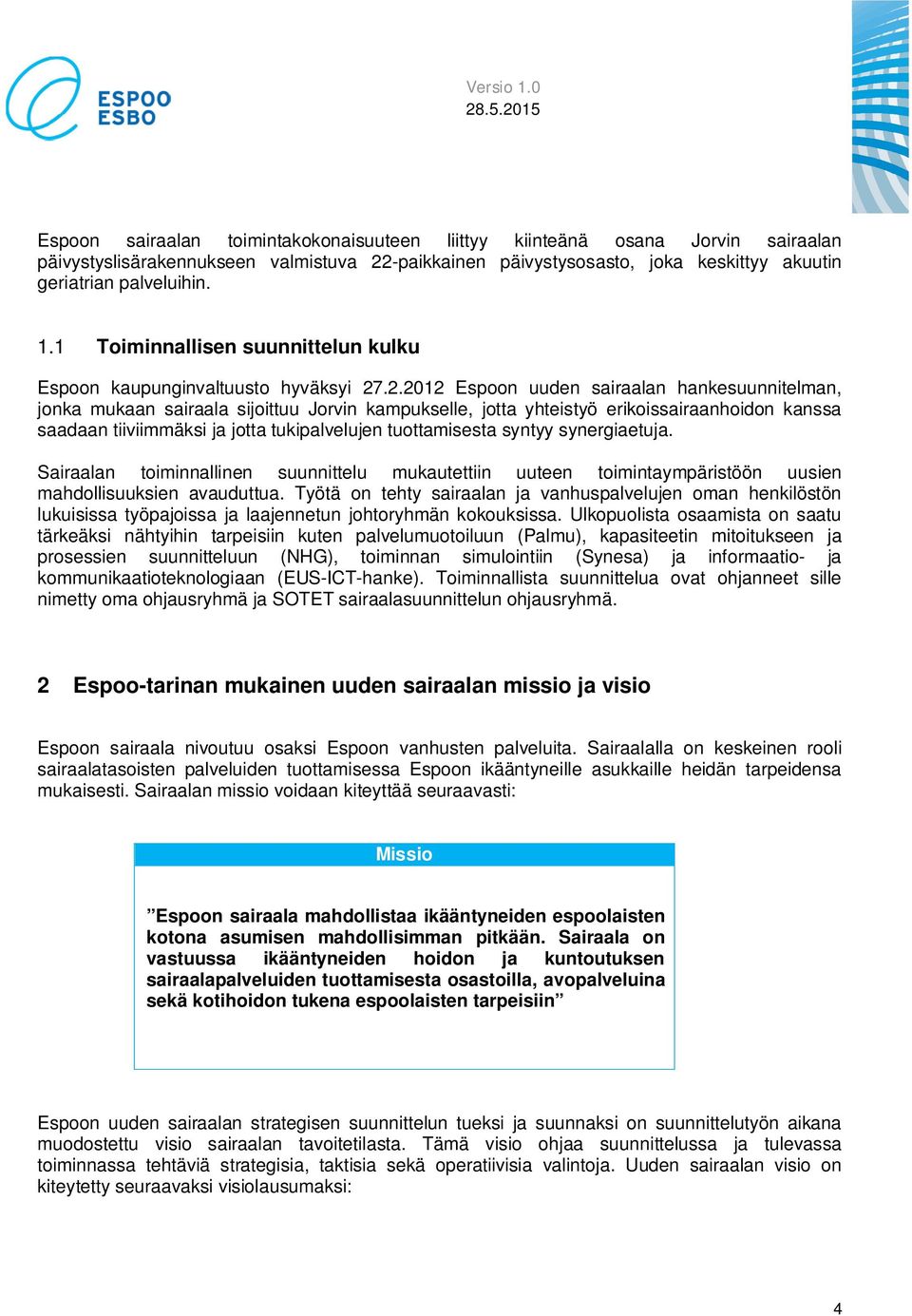 ESPOO
ESBO

Versio 1.0
28.5.2015

Espoon sairaalan toimintakokonaisuuteen liittyy kiinteänä osana Jorvin sairaalan päivystyslisärakennukseen valmistuva 22-paikkainen päivystysosasto, joka keskittyy akuutin geriatrian palveluihin.

1.1 Toiminnallisen suunnittelun kulku

Espoon kaupunginvaltuusto hyväksyi 27.2.2012 Espoon uuden sairaalan hankesuunnitelman, jonka mukaan sairaala sijoittuu Jorvin kampukselle, jotta yhteistyö erikoissairaanhoidon kanssa saadaan tiiviimmäksi ja jotta tukipalvelujen tuottamisesta syntyy synergiaetuja.

Sairaalan toiminnallinen suunnittelu mukautettiin uuteen toimintaympäristöön uusien mahdollisuuksien avauduttua. Työtä on tehty sairaalan ja vanhuspalvelujen oman henkilöstön lukuisissa työpajoissa ja laajennetun johtoryhmän kokouksissa. Ulkopuolista osaamista on saatu tärkeäksi nähtyihin tarpeisiin kuten palvelumuotoiluun (Palmu), kapasiteetin mitoitukseen ja prosessien suunnitteluun (NHG), toiminnan simulointiin (Synesa) ja informaatio- ja kommunikaatioteknologiaan (EUS-ICT-hanke). Toiminnallista suunnittelua ovat ohjanneet sille nimetty oma ohjausryhmä ja SOTET sairaalasuunnittelun ohjausryhmä.

2 Espoo-tarinan mukainen uuden sairaalan missio ja visio

Espoon sairaala nivoutuu osaksi Espoon vanhusten palveluita. Sairaalalla on keskeinen rooli sairaalatasoisten palveluiden tuottamisessa Espoon ikääntyneille asukkaille heidän tarpeidensa mukaisesti. Sairaalan missio voidaan kiteyttää seuraavasti:

Missio

”Espoon sairaala mahdollistaa ikääntyneiden espoolaisten kotona asumisen mahdollisimman pitkään. Sairaala on vastuussa ikääntyneiden hoidon ja kuntoutuksen sairaalapalveluiden tuottamisesta osastoilla, avopalveluina sekä kotihoidon tukena espoolaisten tarpeisiin”

Espoon uuden sairaalan strategisen suunnittelun tueksi ja suunnaksi on suunnittelutyön aikana muodostettu visio sairaalan tavoitetilasta. Tämä visio ohjaa suunnittelussa ja tulevassa toiminnassa tehtäviä strategisia, taktisia sekä operatiivisia valintoja. Uuden sairaalan visio on kiteytetty seuraavaksi visiolausumaksi:

4